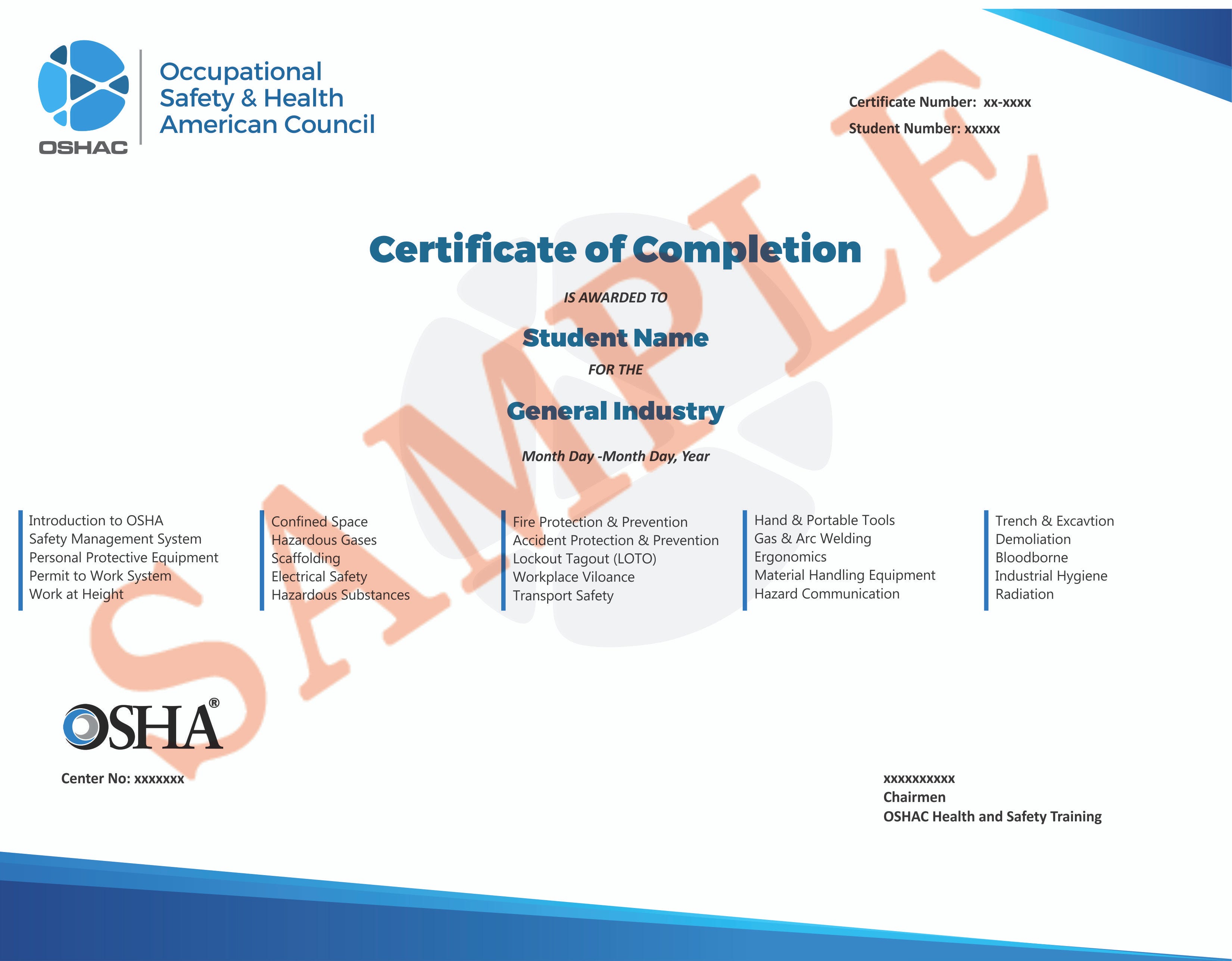 OSHAC

Occupational Safety & Health American Council

Certificate Number: xx-xxxx

Student Number: xxxxx

SAMPLE

Certificate of Completion

IS AWARDED TO

Student Name

FOR THE

General Industry

Month Day -Month Day, Year

Introduction to OSHA
Safety Management System
Personal Protective Equipment
Permit to Work System
Work at Height

Confined Space
Hazardous Gases
Scaffolding
Electrical Safety
Hazardous Substances

Fire Protection & Prevention
Accident Protection & Prevention
Lockout Tagout (LOTO)
Workplace Viloance
Transport Safety

Hand & Portable Tools
Gas & Arc Welding
Ergonomics
Material Handling Equipment
Hazard Communication

Trench & Excavtion
Demoliation
Bloodborne
Industrial Hygiene
Radiation

OSHA®

Center No: xxxxxxx

xxxxxxxxxx
Chairmen
OSHAC Health and Safety Training